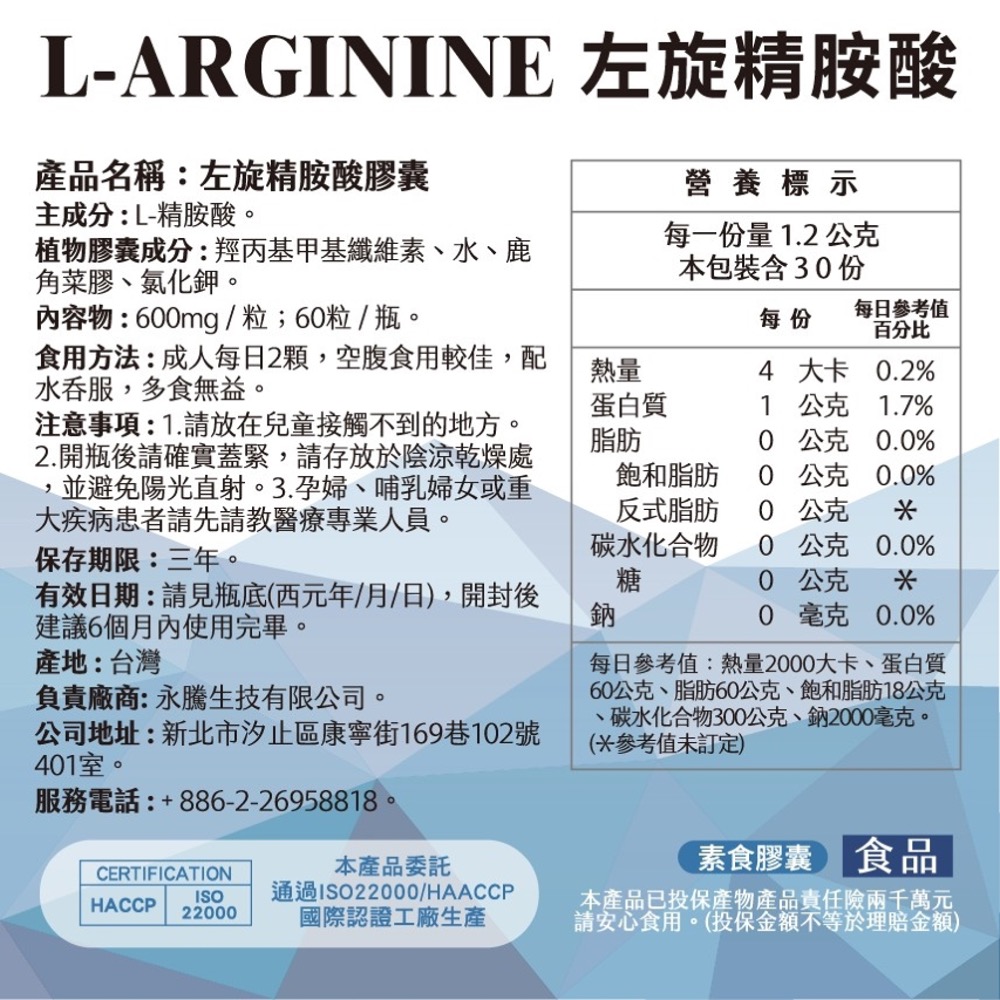 L-ARGININE 左旋精胺酸

產品名稱：左旋精胺酸膠囊
主成分：L-精胺酸。
植物膠囊成分：羥丙基甲基纖維素、水、鹿角菜膠、氯化鉀。
內容物：600mg / 粒；60粒 / 瓶。
食用方法：成人每日2顆，空腹食用較佳，配水吞服，多食無益。
注意事項：1.請放在兒童接觸不到的地方。2.開瓶後請確實蓋緊，請存放於陰涼乾燥處，並避免陽光直射。3.孕婦、哺乳婦女或重大疾病患者請先請教醫療專業人員。
保存期限：三年。
有效日期：請見瓶底(西元年/月/日)，開封後建議6個月內使用完畢。
產地：台灣
負責廠商：永騰生技有限公司。
公司地址：新北市汐止區康寧街169巷102號401室。
服務電話：+ 886-2-26958818。

營 養 標 示
每一份量 1.2 公克
本包裝含 30 份

| | 每 份 | 每日參考值百分比 |
|---|---|---|
| 熱量 | 4 大卡 | 0.2% |
| 蛋白質 | 1 公克 | 1.7% |
| 脂肪 | 0 公克 | 0.0% |
| 飽和脂肪 | 0 公克 | 0.0% |
| 反式脂肪 | 0 公克 | ＊ |
| 碳水化合物 | 0 公克 | 0.0% |
| 糖 | 0 公克 | ＊ |
| 鈉 | 0 毫克 | 0.0% |

每日參考值：熱量2000大卡、蛋白質60公克、脂肪60公克、飽和脂肪18公克、碳水化合物300公克、鈉2000毫克。
(＊參考值未訂定)

CERTIFICATION
HACCP ISO 22000
本產品委託
通過ISO22000/HAACCP
國際認證工廠生產

素食膠囊 食品
本產品已投保產物產品責任險兩千萬元
請安心食用。(投保金額不等於理賠金額)